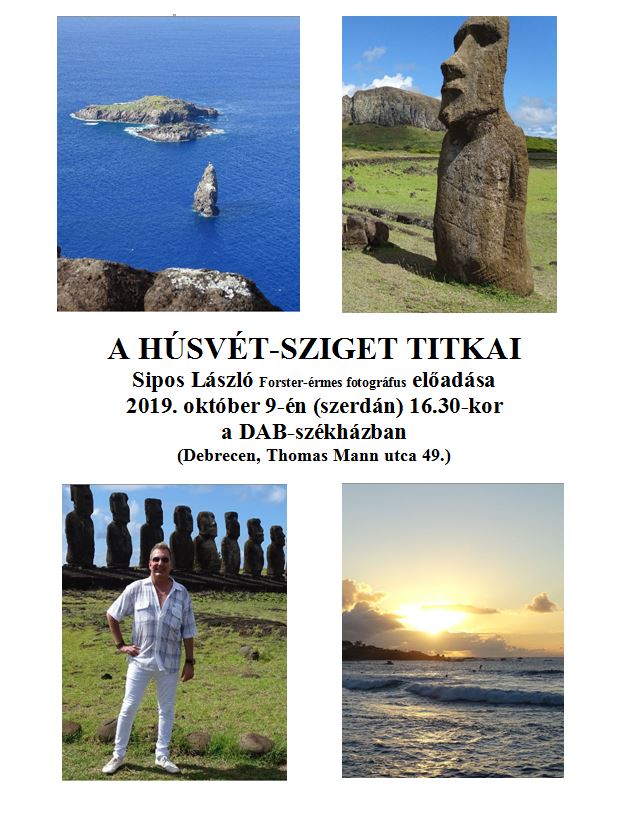 A HÚSVÉT-SZIGET TITKAI
Sipos László Forster-érmes fotográfus előadása
2019. október 9-én (szerdán) 16.30-kor
a DAB-székházban
(Debrecen, Thomas Mann utca 49.)